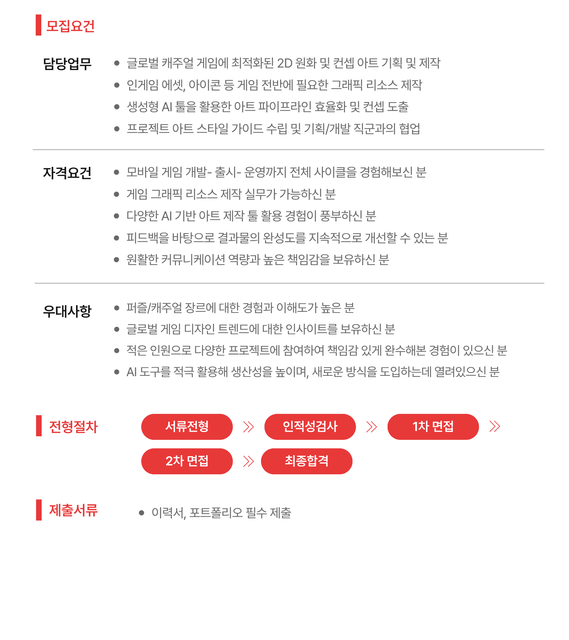 모집요건

담당업무
- 글로벌 캐주얼 게임에 최적화된 2D 원화 및 컨셉 아트 기획 및 제작
- 인게임 에셋, 아이콘 등 게임 전반에 필요한 그래픽 리소스 제작
- 생성형 AI 툴을 활용한 아트 파이프라인 효율화 및 컨셉 도출
- 프로젝트 아트 스타일 가이드 수립 및 기획/개발 직군과의 협업

자격요건
- 모바일 게임 개발- 출시- 운영까지 전체 사이클을 경험해보신 분
- 게임 그래픽 리소스 제작 실무가 가능하신 분
- 다양한 AI 기반 아트 제작 툴 활용 경험이 풍부하신 분
- 피드백을 바탕으로 결과물의 완성도를 지속적으로 개선할 수 있는 분
- 원활한 커뮤니케이션 역량과 높은 책임감을 보유하신 분

우대사항
- 퍼즐/캐주얼 장르에 대한 경험과 이해도가 높은 분
- 글로벌 게임 디자인 트렌드에 대한 인사이트를 보유하신 분
- 적은 인원으로 다양한 프로젝트에 참여하여 책임감 있게 완수해본 경험이 있으신 분
- AI 도구를 적극 활용해 생산성을 높이며, 새로운 방식을 도입하는데 열려있으신 분

전형절차
서류전형 » 인적성검사 » 1차 면접 » 2차 면접 » 최종합격

제출서류
- 이력서, 포트폴리오 필수 제출